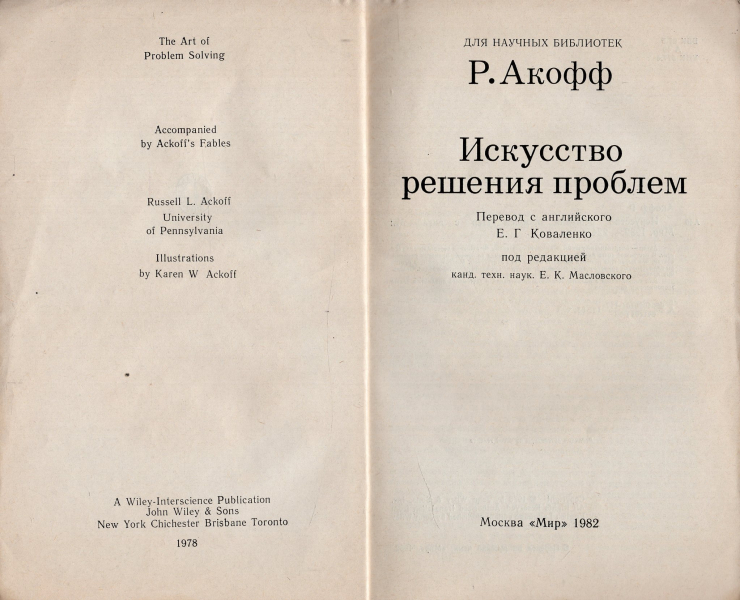 The Art of
Problem Solving

Accompanied
by Ackoff's Fables

Russell L. Ackoff
University
of Pennsylvania

Illustrations
by Karen W Ackoff

A Wiley-Interscience Publication
John Wiley & Sons
New York Chichester Brisbane Toronto

1978

ДЛЯ НАУЧНЫХ БИБЛИОТЕК

Р. Акофф

Искусство
решения проблем

Перевод с английского
Е. Г Коваленко

под редакцией
канд. техн. наук. Е. К. Масловского

Москва «Мир» 1982